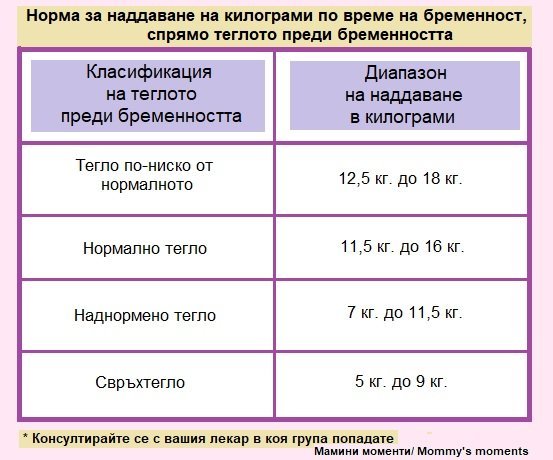 Норма за наддаване на килограми по време на бременност, спрямо теглото преди бременността

| Класификация на теглото преди бременността | Диапазон на наддаване в килограми |
|---|---|
| Тегло по-ниско от нормалното | 12,5 кг. до 18 кг. |
| Нормално тегло | 11,5 кг. до 16 кг. |
| Наднормено тегло | 7 кг. до 11,5 кг. |
| Свръхтегло | 5 кг. до 9 кг. |

* Консултирайте се с вашия лекар в коя група попадате

Мамини моменти/ Mommy's moments